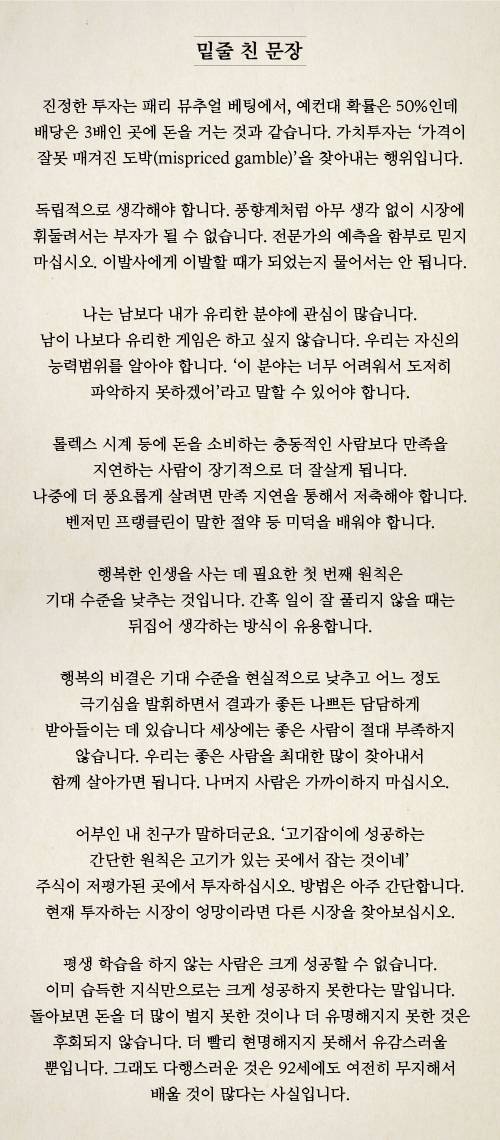 밑줄 친 문장

진정한 투자는 패리 뮤추얼 베팅에서, 예컨대 확률은 50%인데 배당은 3배인 곳에 돈을 거는 것과 같습니다. 가치투자는 '가격이 잘못 매겨진 도박(mispriced gamble)'을 찾아내는 행위입니다.

독립적으로 생각해야 합니다. 풍향계처럼 아무 생각 없이 시장에 휘둘려서는 부자가 될 수 없습니다. 전문가의 예측을 함부로 믿지 마십시오. 이발사에게 이발할 때가 되었는지 물어서는 안 됩니다.

나는 남보다 내가 유리한 분야에 관심이 많습니다. 남이 나보다 유리한 게임은 하고 싶지 않습니다. 우리는 자신의 능력범위를 알아야 합니다. '이 분야는 너무 어려워서 도저히 파악하지 못하겠어'라고 말할 수 있어야 합니다.

롤렉스 시계 등에 돈을 소비하는 충동적인 사람보다 만족을 지연하는 사람이 장기적으로 더 잘살게 됩니다. 나중에 더 풍요롭게 살려면 만족 지연을 통해서 저축해야 합니다. 벤저민 프랭클린이 말한 절약 등 미덕을 배워야 합니다.

행복한 인생을 사는 데 필요한 첫 번째 원칙은 기대 수준을 낮추는 것입니다. 간혹 일이 잘 풀리지 않을 때는 뒤집어 생각하는 방식이 유용합니다.

행복의 비결은 기대 수준을 현실적으로 낮추고 어느 정도 극기심을 발휘하면서 결과가 좋든 나쁘든 담담하게 받아들이는 데 있습니다 세상에는 좋은 사람이 절대 부족하지 않습니다. 우리는 좋은 사람을 최대한 많이 찾아내서 함께 살아가면 됩니다. 나머지 사람은 가까이하지 마십시오.

어부인 내 친구가 말하더군요. '고기잡이에 성공하는 간단한 원칙은 고기가 있는 곳에서 잡는 것이네' 주식이 저평가된 곳에서 투자하십시오. 방법은 아주 간단합니다. 현재 투자하는 시장이 엉망이라면 다른 시장을 찾아보십시오.

평생 학습을 하지 않는 사람은 크게 성공할 수 없습니다. 이미 습득한 지식만으로는 크게 성공하지 못한다는 말입니다. 돌아보면 돈을 더 많이 벌지 못한 것이나 더 유명해지지 못한 것은 후회되지 않습니다. 더 빨리 현명해지지 못해서 유감스러울 뿐입니다. 그래도 다행스러운 것은 92세에도 여전히 무지해서 배울 것이 많다는 사실입니다.